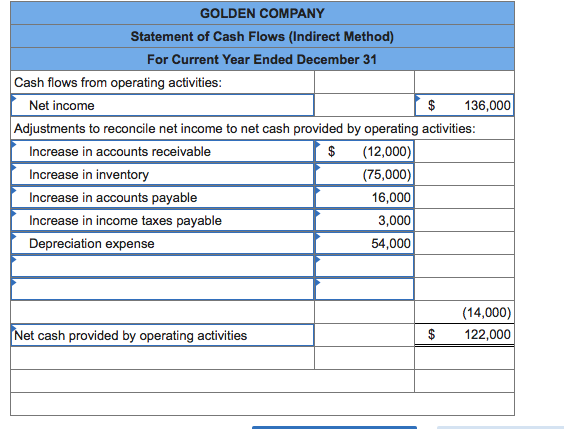 | GOLDEN COMPANY | | |
|---|---|---|
| Statement of Cash Flows (Indirect Method) | | |
| For Current Year Ended December 31 | | |
| Cash flows from operating activities: | | |
| Net income | | $ 136,000 |
| Adjustments to reconcile net income to net cash provided by operating activities: | | |
| Increase in accounts receivable | $ (12,000) | |
| Increase in inventory | (75,000) | |
| Increase in accounts payable | 16,000 | |
| Increase in income taxes payable | 3,000 | |
| Depreciation expense | 54,000 | |
| | | |
| | | |
| | | (14,000) |
| Net cash provided by operating activities | | $ 122,000 |
| | | |
| | | |
| | | |